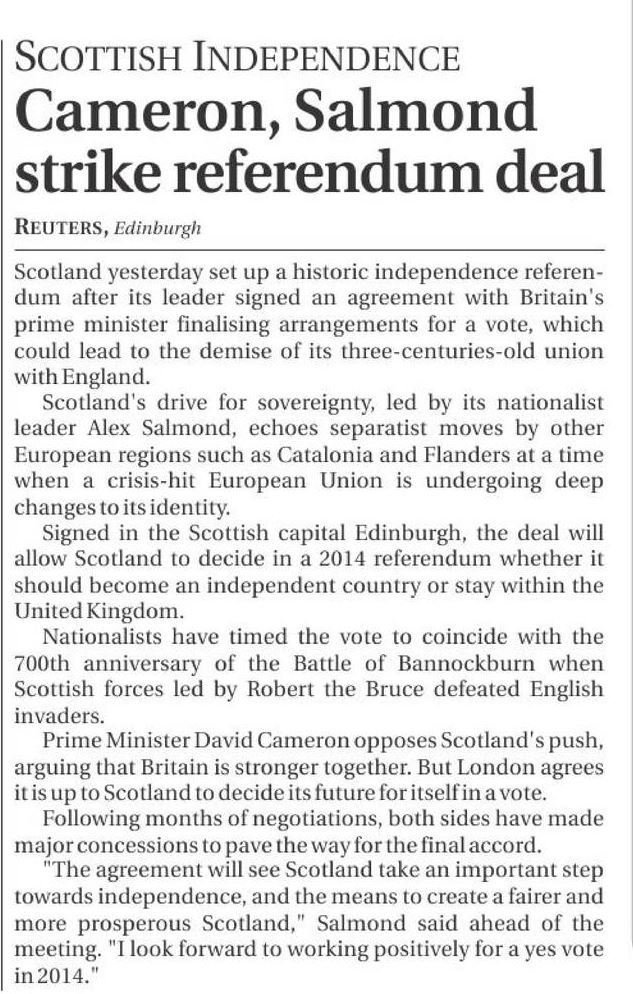 SCOTTISH INDEPENDENCE

Cameron, Salmond strike referendum deal

REUTERS, Edinburgh

Scotland yesterday set up a historic independence referendum after its leader signed an agreement with Britain's prime minister finalising arrangements for a vote, which could lead to the demise of its three-centuries-old union with England.

Scotland's drive for sovereignty, led by its nationalist leader Alex Salmond, echoes separatist moves by other European regions such as Catalonia and Flanders at a time when a crisis-hit European Union is undergoing deep changes to its identity.

Signed in the Scottish capital Edinburgh, the deal will allow Scotland to decide in a 2014 referendum whether it should become an independent country or stay within the United Kingdom.

Nationalists have timed the vote to coincide with the 700th anniversary of the Battle of Bannockburn when Scottish forces led by Robert the Bruce defeated English invaders.

Prime Minister David Cameron opposes Scotland's push, arguing that Britain is stronger together. But London agrees it is up to Scotland to decide its future for itself in a vote.

Following months of negotiations, both sides have made major concessions to pave the way for the final accord.

"The agreement will see Scotland take an important step towards independence, and the means to create a fairer and more prosperous Scotland," Salmond said ahead of the meeting. "I look forward to working positively for a yes vote in 2014."